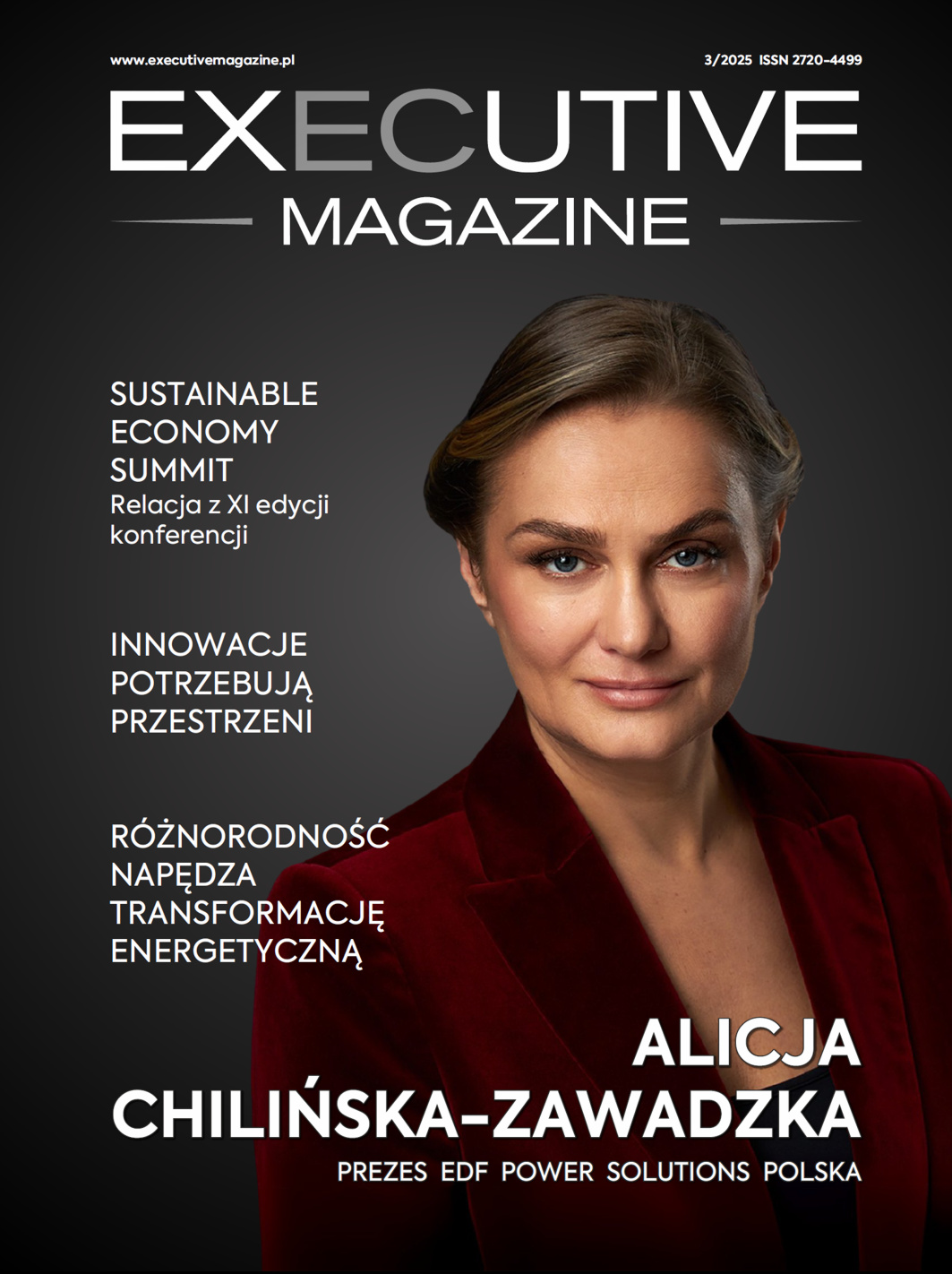 www.executivemagazine.pl

3/2025 ISSN 2720-4499

EXECUTIVE
MAGAZINE

SUSTAINABLE ECONOMY SUMMIT
Relacja z XI edycji konferencji

INNOWACJE POTRZEBUJĄ PRZESTRZENI

RÓŻNORODNOŚĆ NAPĘDZA TRANSFORMACJĘ ENERGETYCZNĄ

ALICJA CHILIŃSKA-ZAWADZKA
PREZES EDF POWER SOLUTIONS POLSKA